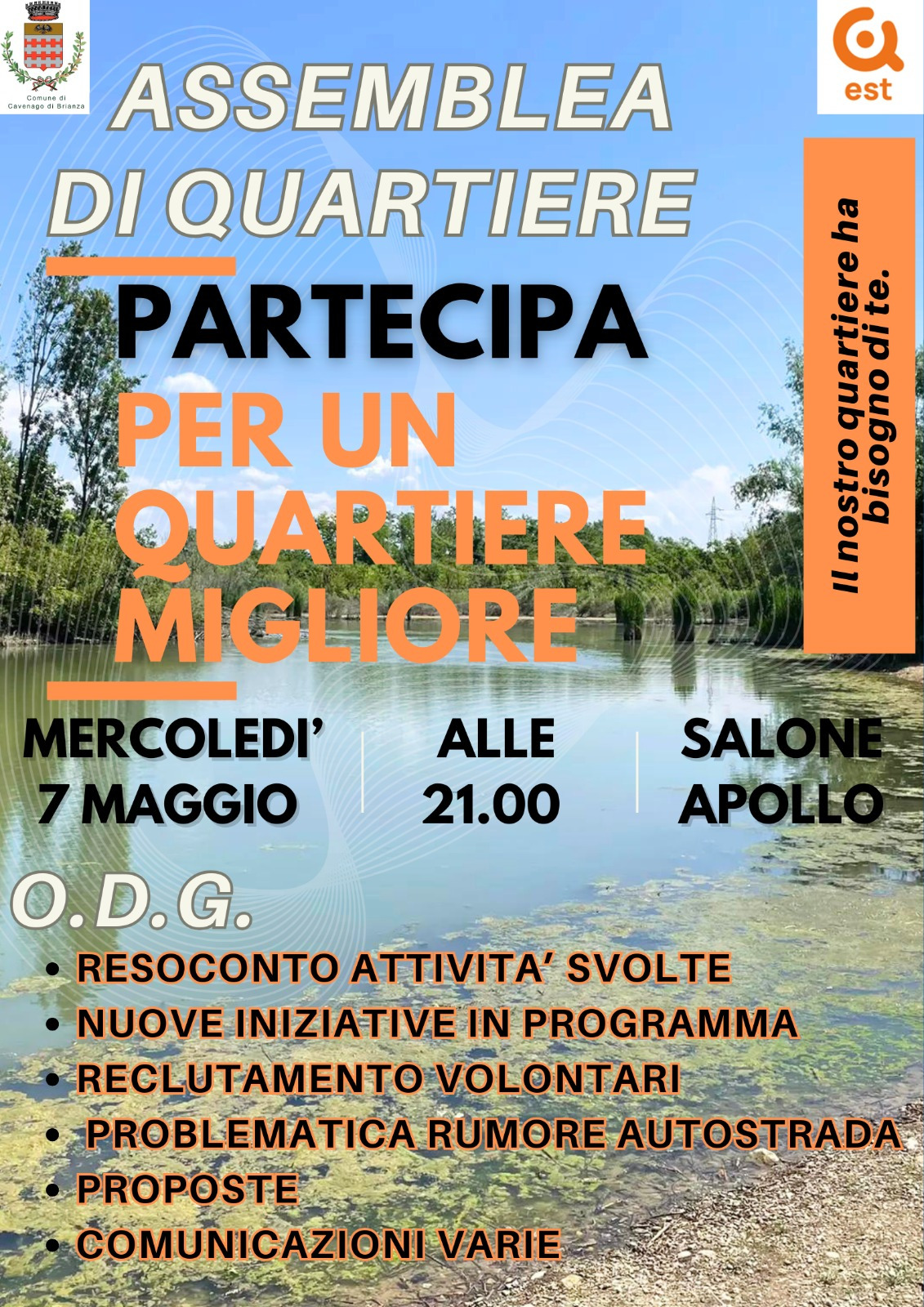 Comune di Cavenago di Brianza

est

ASSEMBLEA DI QUARTIERE

PARTECIPA

PER UN QUARTIERE MIGLIORE

Il nostro quartiere ha bisogno di te.

MERCOLEDI' 7 MAGGIO

ALLE 21.00

SALONE APOLLO

O.D.G.

• RESOCONTO ATTIVITA' SVOLTE
• NUOVE INIZIATIVE IN PROGRAMMA
• RECLUTAMENTO VOLONTARI
• PROBLEMATICA RUMORE AUTOSTRADA
• PROPOSTE
• COMUNICAZIONI VARIE